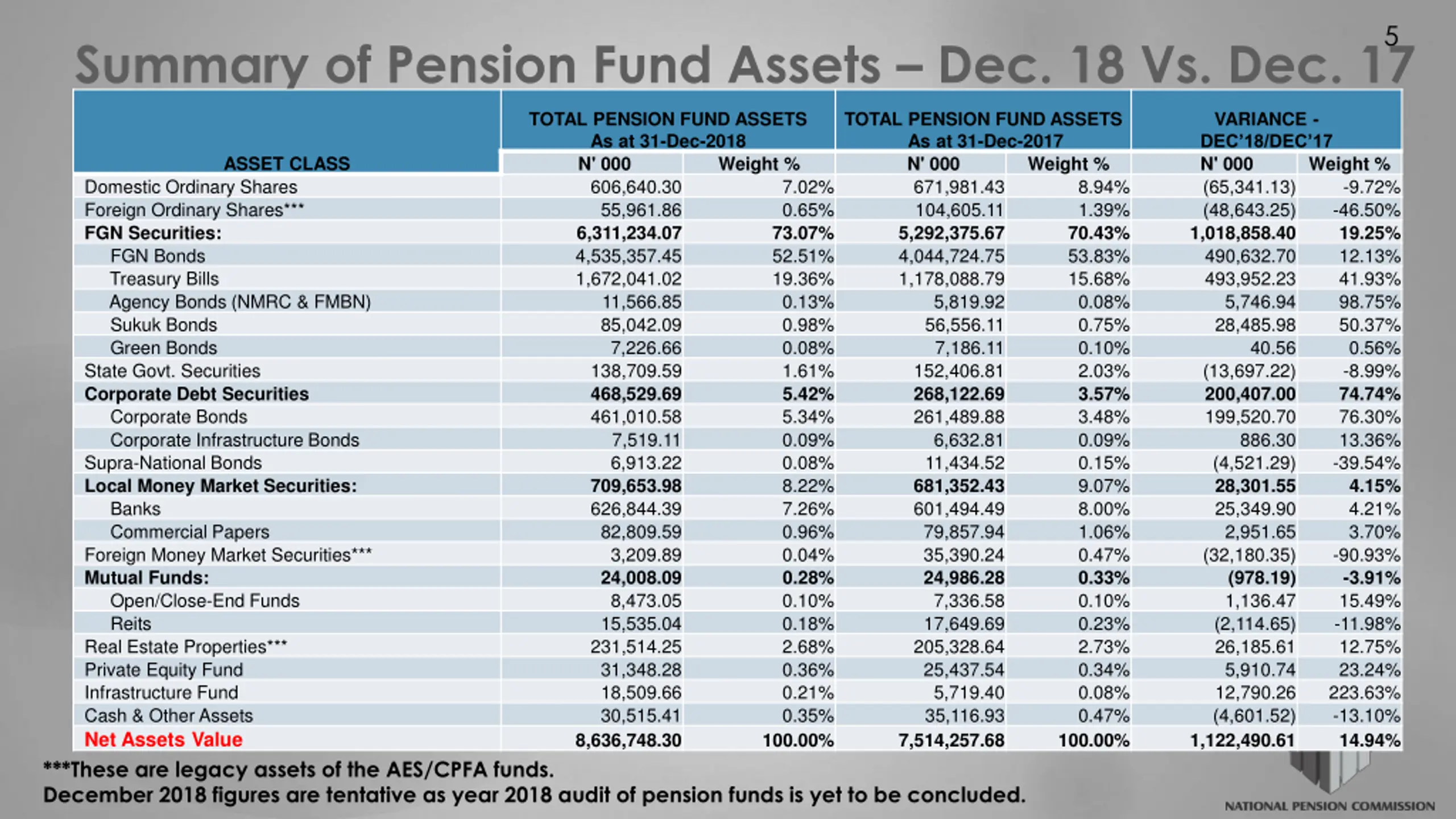 5

Summary of Pension Fund Assets – Dec. 18 Vs. Dec. 17

| ASSET CLASS | TOTAL PENSION FUND ASSETS As at 31-Dec-2018 N' 000 | Weight % | TOTAL PENSION FUND ASSETS As at 31-Dec-2017 N' 000 | Weight % | VARIANCE - DEC'18/DEC'17 N' 000 | Weight % |
|---|---|---|---|---|---|---|
| Domestic Ordinary Shares | 606,640.30 | 7.02% | 671,981.43 | 8.94% | (65,341.13) | -9.72% |
| Foreign Ordinary Shares*** | 55,961.86 | 0.65% | 104,605.11 | 1.39% | (48,643.25) | -46.50% |
| FGN Securities: | 6,311,234.07 | 73.07% | 5,292,375.67 | 70.43% | 1,018,858.40 | 19.25% |
| FGN Bonds | 4,535,357.45 | 52.51% | 4,044,724.75 | 53.83% | 490,632.70 | 12.13% |
| Treasury Bills | 1,672,041.02 | 19.36% | 1,178,088.79 | 15.68% | 493,952.23 | 41.93% |
| Agency Bonds (NMRC & FMBN) | 11,566.85 | 0.13% | 5,819.92 | 0.08% | 5,746.94 | 98.75% |
| Sukuk Bonds | 85,042.09 | 0.98% | 56,556.11 | 0.75% | 28,485.98 | 50.37% |
| Green Bonds | 7,226.66 | 0.08% | 7,186.11 | 0.10% | 40.56 | 0.56% |
| State Govt. Securities | 138,709.59 | 1.61% | 152,406.81 | 2.03% | (13,697.22) | -8.99% |
| Corporate Debt Securities | 468,529.69 | 5.42% | 268,122.69 | 3.57% | 200,407.00 | 74.74% |
| Corporate Bonds | 461,010.58 | 5.34% | 261,489.88 | 3.48% | 199,520.70 | 76.30% |
| Corporate Infrastructure Bonds | 7,519.11 | 0.09% | 6,632.81 | 0.09% | 886.30 | 13.36% |
| Supra-National Bonds | 6,913.22 | 0.08% | 11,434.52 | 0.15% | (4,521.29) | -39.54% |
| Local Money Market Securities: | 709,653.98 | 8.22% | 681,352.43 | 9.07% | 28,301.55 | 4.15% |
| Banks | 626,844.39 | 7.26% | 601,494.49 | 8.00% | 25,349.90 | 4.21% |
| Commercial Papers | 82,809.59 | 0.96% | 79,857.94 | 1.06% | 2,951.65 | 3.70% |
| Foreign Money Market Securities*** | 3,209.89 | 0.04% | 35,390.24 | 0.47% | (32,180.35) | -90.93% |
| Mutual Funds: | 24,008.09 | 0.28% | 24,986.28 | 0.33% | (978.19) | -3.91% |
| Open/Close-End Funds | 8,473.05 | 0.10% | 7,336.58 | 0.10% | 1,136.47 | 15.49% |
| Reits | 15,535.04 | 0.18% | 17,649.69 | 0.23% | (2,114.65) | -11.98% |
| Real Estate Properties*** | 231,514.25 | 2.68% | 205,328.64 | 2.73% | 26,185.61 | 12.75% |
| Private Equity Fund | 31,348.28 | 0.36% | 25,437.54 | 0.34% | 5,910.74 | 23.24% |
| Infrastructure Fund | 18,509.66 | 0.21% | 5,719.40 | 0.08% | 12,790.26 | 223.63% |
| Cash & Other Assets | 30,515.41 | 0.35% | 35,116.93 | 0.47% | (4,601.52) | -13.10% |
| Net Assets Value | 8,636,748.30 | 100.00% | 7,514,257.68 | 100.00% | 1,122,490.61 | 14.94% |

***These are legacy assets of the AES/CPFA funds.
December 2018 figures are tentative as year 2018 audit of pension funds is yet to be concluded.

NATIONAL PENSION COMMISSION